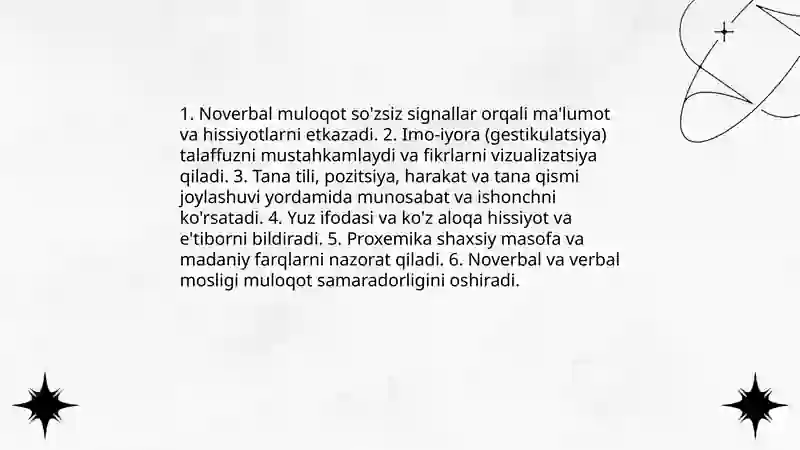 1. Noverbal muloqot so'zsiz signallar orqali ma'lumot va hissiyotlarni etkazadi. 2. Imo-iyora (gestikulatsiya) talaffuzni mustahkamlaydi va fikrlarni vizualizatsiya qiladi. 3. Tana tili, pozitsiya, harakat va tana qismi joylashuvi yordamida munosabat va ishonchni ko'rsatadi. 4. Yuz ifodasi va ko'z aloqa hissiyot va e'tiborni bildiradi. 5. Proxemika shaxsiy masofa va madaniy farqlarni nazorat qiladi. 6. Noverbal va verbal mosligi muloqot samaradorligini oshiradi.